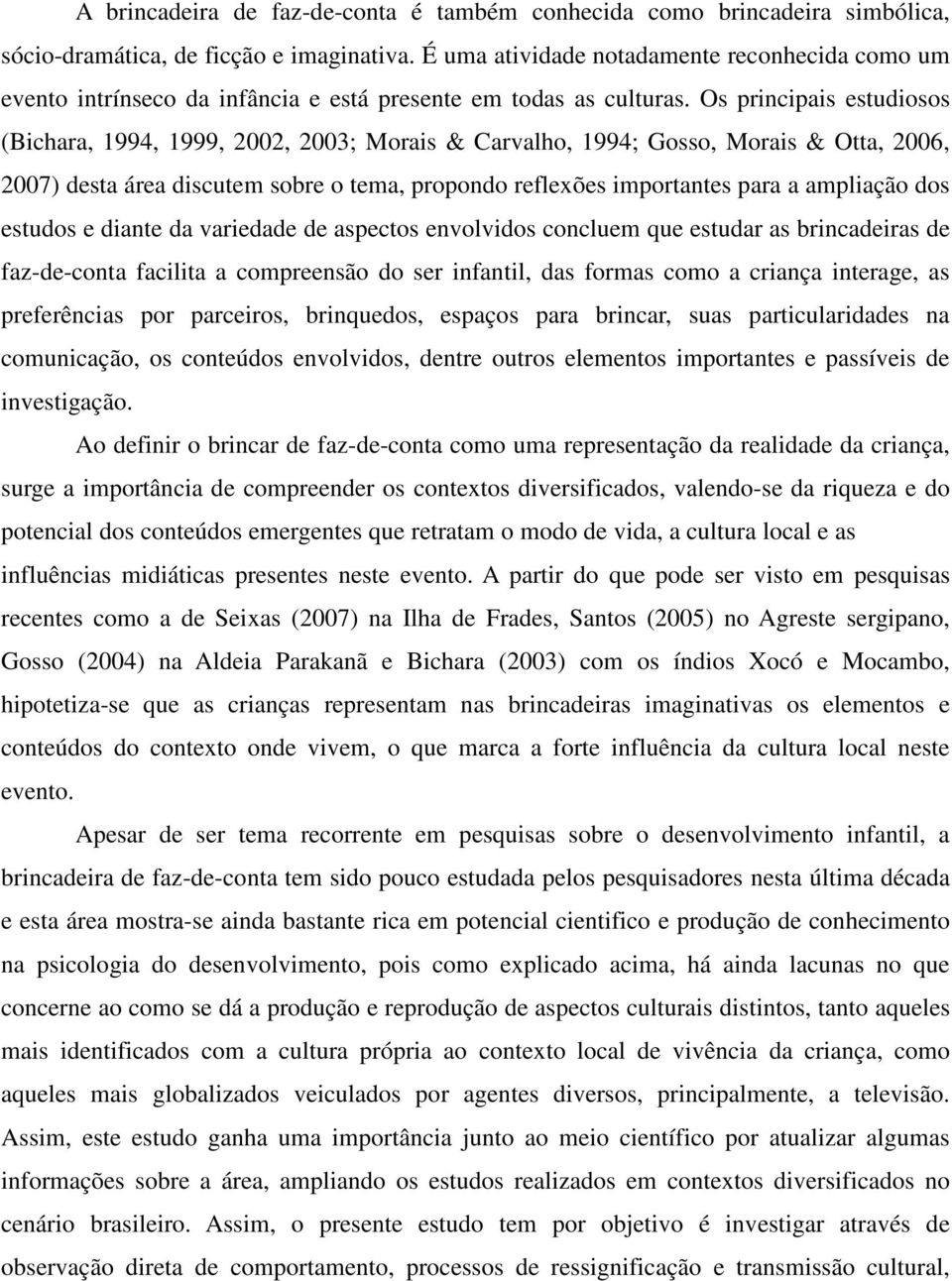 A brincadeira de faz-de-conta é também conhecida como brincadeira simbólica, sócio-dramática, de ficção e imaginativa. É uma atividade notadamente reconhecida como um evento intrínseco da infância e está presente em todas as culturas. Os principais estudiosos (Bichara, 1994, 1999, 2002, 2003; Morais & Carvalho, 1994; Gosso, Morais & Otta, 2006, 2007) desta área discutem sobre o tema, propondo reflexões importantes para a ampliação dos estudos e diante da variedade de aspectos envolvidos concluem que estudar as brincadeiras de faz-de-conta facilita a compreensão do ser infantil, das formas como a criança interage, as preferências por parceiros, brinquedos, espaços para brincar, suas particularidades na comunicação, os conteúdos envolvidos, dentre outros elementos importantes e passíveis de investigação.

Ao definir o brincar de faz-de-conta como uma representação da realidade da criança, surge a importância de compreender os contextos diversificados, valendo-se da riqueza e do potencial dos conteúdos emergentes que retratam o modo de vida, a cultura local e as influências midiáticas presentes neste evento. A partir do que pode ser visto em pesquisas recentes como a de Seixas (2007) na Ilha de Frades, Santos (2005) no Agreste sergipano, Gosso (2004) na Aldeia Parakanã e Bichara (2003) com os índios Xocó e Mocambo, hipotetiza-se que as crianças representam nas brincadeiras imaginativas os elementos e conteúdos do contexto onde vivem, o que marca a forte influência da cultura local neste evento.

Apesar de ser tema recorrente em pesquisas sobre o desenvolvimento infantil, a brincadeira de faz-de-conta tem sido pouco estudada pelos pesquisadores nesta última década e esta área mostra-se ainda bastante rica em potencial cientifico e produção de conhecimento na psicologia do desenvolvimento, pois como explicado acima, há ainda lacunas no que concerne ao como se dá a produção e reprodução de aspectos culturais distintos, tanto aqueles mais identificados com a cultura própria ao contexto local de vivência da criança, como aqueles mais globalizados veiculados por agentes diversos, principalmente, a televisão. Assim, este estudo ganha uma importância junto ao meio científico por atualizar algumas informações sobre a área, ampliando os estudos realizados em contextos diversificados no cenário brasileiro. Assim, o presente estudo tem por objetivo é investigar através de observação direta de comportamento, processos de ressignificação e transmissão cultural,